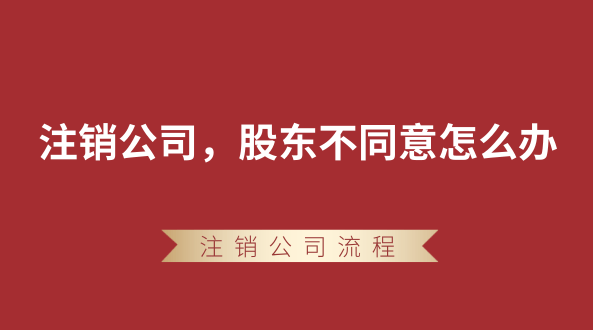 注销公司，股东不同意怎么办

注销公司流程